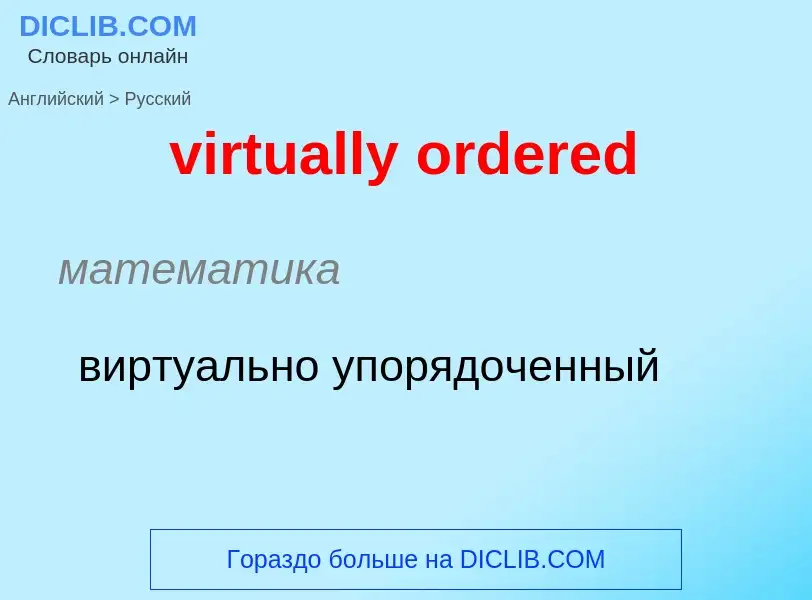 DICLIB.COM
Словарь онлайн

Английский > Русский

virtually ordered

математика

виртуально упорядоченный

Гораздо больше на DICLIB.COM